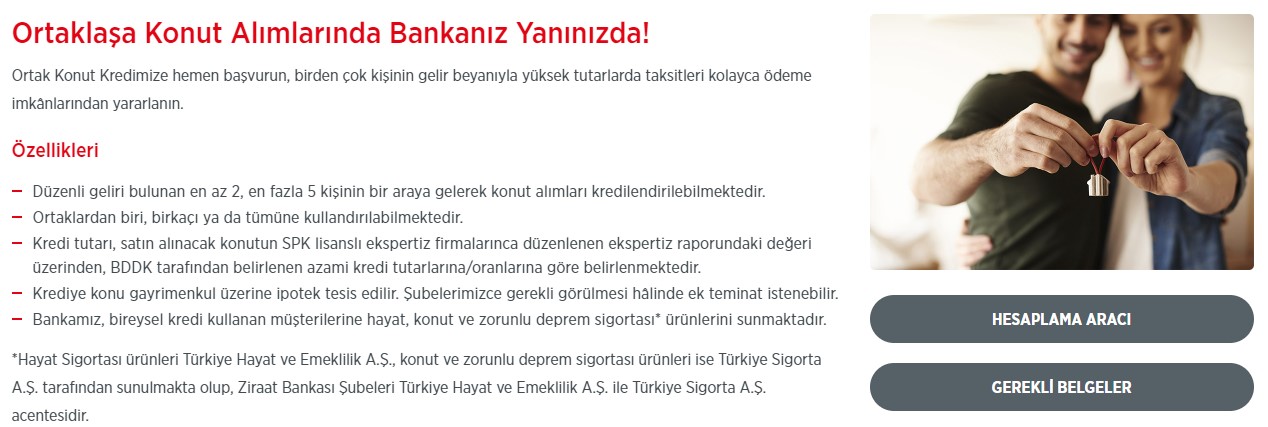 Ortaklaşa Konut Alımlarında Bankanız Yanınızda!

Ortak Konut Kredimize hemen başvurun, birden çok kişinin gelir beyanıyla yüksek tutarlarda taksitleri kolayca ödeme imkânlarından yararlanın.

Özellikleri

– Düzenli geliri bulunan en az 2, en fazla 5 kişinin bir araya gelerek konut alımları kredilendirilebilmektedir.
– Ortaklardan biri, birkaçı ya da tümüne kullandırılabilmektedir.
– Kredi tutarı, satın alınacak konutun SPK lisanslı ekspertiz firmalarınca düzenlenen ekspertiz raporundaki değeri üzerinden, BDDK tarafından belirlenen azami kredi tutarlarına/oranlarına göre belirlenmektedir.
– Krediye konu gayrimenkul üzerine ipotek tesis edilir. Şubelerimizce gerekli görülmesi hâlinde ek teminat istenebilir.
– Bankamız, bireysel kredi kullanan müşterilerine hayat, konut ve zorunlu deprem sigortası* ürünlerini sunmaktadır.

*Hayat Sigortası ürünleri Türkiye Hayat ve Emeklilik A.Ş., konut ve zorunlu deprem sigortası ürünleri ise Türkiye Sigorta A.Ş. tarafından sunulmakta olup, Ziraat Bankası Şubeleri Türkiye Hayat ve Emeklilik A.Ş. ile Türkiye Sigorta A.Ş. acentesidir.

HESAPLAMA ARACI

GEREKLİ BELGELER